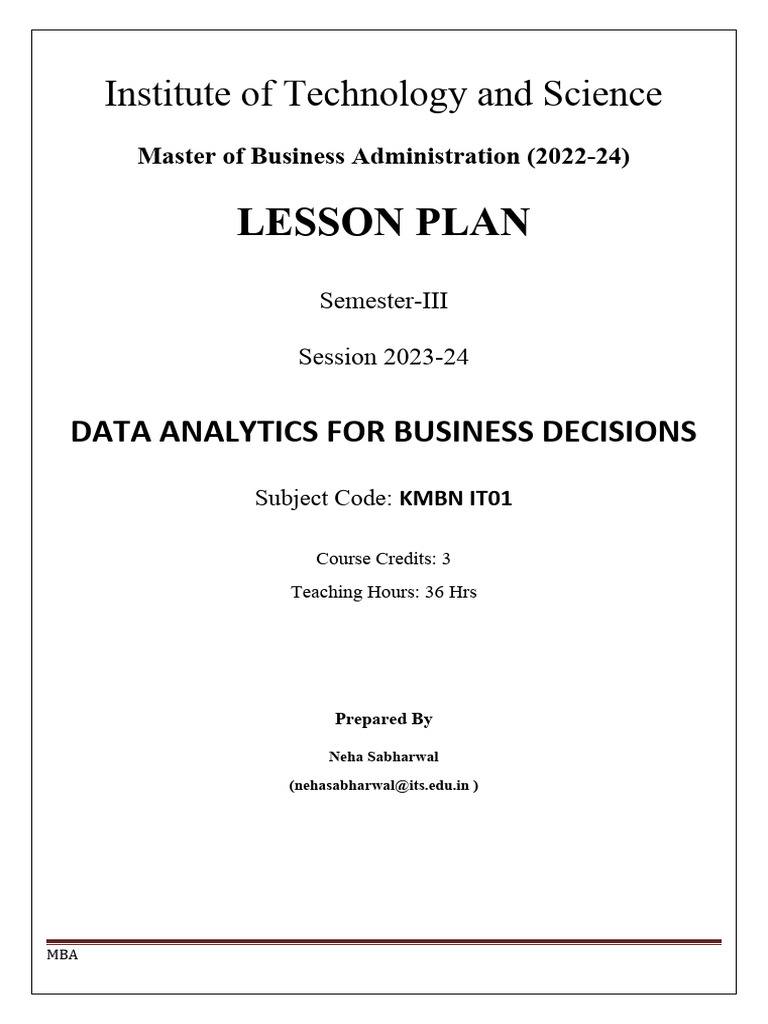 Institute of Technology and Science

Master of Business Administration (2022-24)

LESSON PLAN

Semester-III

Session 2023-24

DATA ANALYTICS FOR BUSINESS DECISIONS

Subject Code: KMBN IT01

Course Credits: 3

Teaching Hours: 36 Hrs

Prepared By

Neha Sabharwal

(nehasabharwal@its.edu.in )

MBA